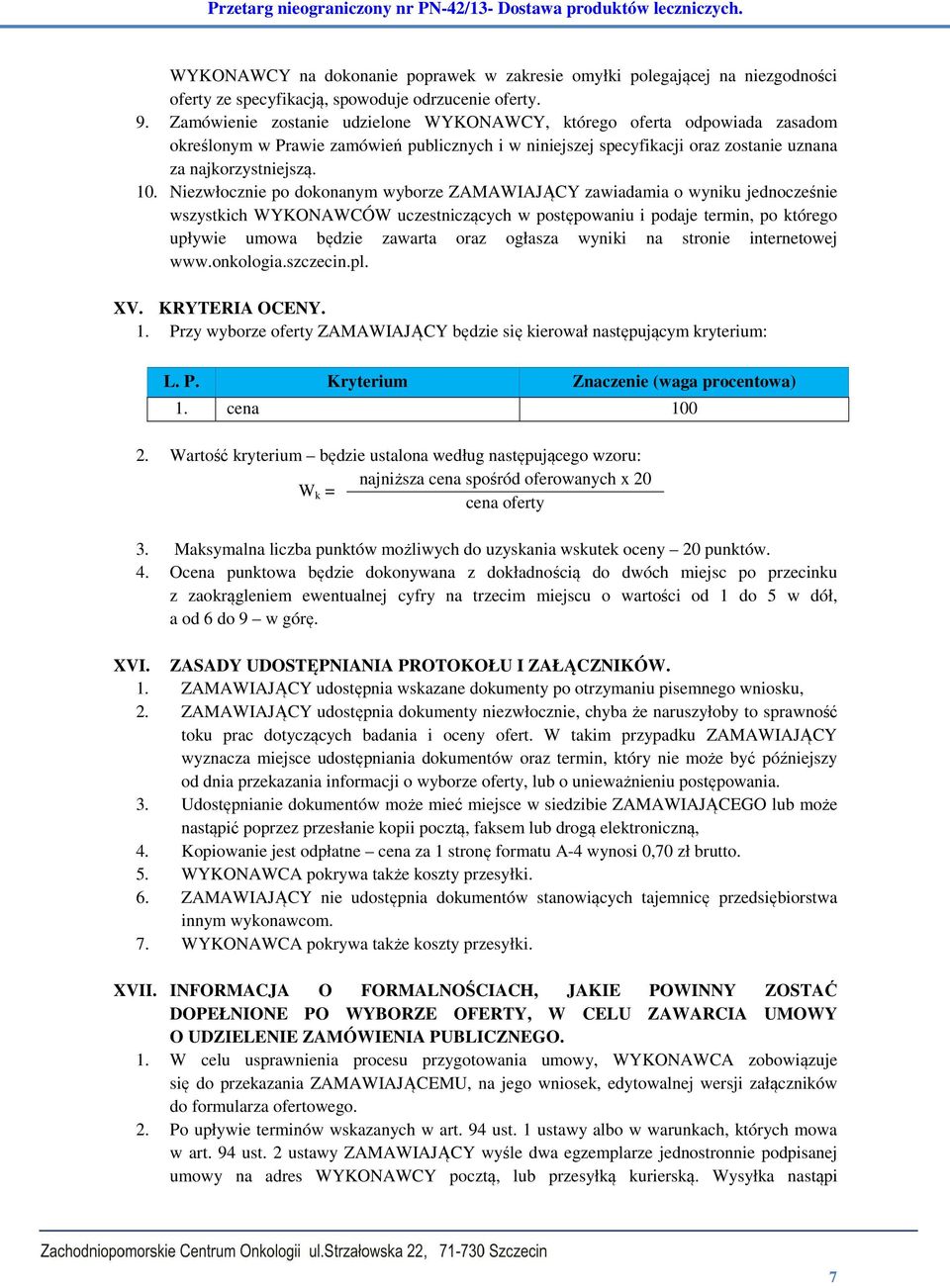 Przetarg nieograniczony nr PN-42/13- Dostawa produktów leczniczych.

WYKONAWCY na dokonanie poprawek w zakresie omyłki polegającej na niezgodności oferty ze specyfikacją, spowoduje odrzucenie oferty.

9. Zamówienie zostanie udzielone WYKONAWCY, którego oferta odpowiada zasadom określonym w Prawie zamówień publicznych i w niniejszej specyfikacji oraz zostanie uznana za najkorzystniejszą.

10. Niezwłocznie po dokonanym wyborze ZAMAWIAJĄCY zawiadamia o wyniku jednocześnie wszystkich WYKONAWCÓW uczestniczących w postępowaniu i podaje termin, po którego upływie umowa będzie zawarta oraz ogłasza wyniki na stronie internetowej www.onkologia.szczecin.pl.

XV. KRYTERIA OCENY.

1. Przy wyborze oferty ZAMAWIAJĄCY będzie się kierował następującym kryterium:

| L. P. | Kryterium | Znaczenie (waga procentowa) |
|---|---|---|
| 1. | cena | 100 |

2. Wartość kryterium – będzie ustalona według następującego wzoru:

$W_k = \frac{\text{najniższa cena spośród oferowanych x 20}}{\text{cena oferty}}$

3. Maksymalna liczba punktów możliwych do uzyskania wskutek oceny – 20 punktów.

4. Ocena punktowa będzie dokonywana z dokładnością do dwóch miejsc po przecinku z zaokrągleniem ewentualnej cyfry na trzecim miejscu o wartości od 1 do 5 w dół, a od 6 do 9 – w górę.

XVI. ZASADY UDOSTĘPNIANIA PROTOKOŁU I ZAŁĄCZNIKÓW.

1. ZAMAWIAJĄCY udostępnia wskazane dokumenty po otrzymaniu pisemnego wniosku,

2. ZAMAWIAJĄCY udostępnia dokumenty niezwłocznie, chyba że naruszyłoby to sprawność toku prac dotyczących badania i oceny ofert. W takim przypadku ZAMAWIAJĄCY wyznacza miejsce udostępniania dokumentów oraz termin, który nie może być późniejszy od dnia przekazania informacji o wyborze oferty, lub o unieważnieniu postępowania.

3. Udostępnianie dokumentów może mieć miejsce w siedzibie ZAMAWIAJĄCEGO lub może nastąpić poprzez przesłanie kopii pocztą, faksem lub drogą elektroniczną,

4. Kopiowanie jest odpłatne – cena za 1 stronę formatu A-4 wynosi 0,70 zł brutto.

5. WYKONAWCA pokrywa także koszty przesyłki.

6. ZAMAWIAJĄCY nie udostępnia dokumentów stanowiących tajemnicę przedsiębiorstwa innym wykonawcom.

7. WYKONAWCA pokrywa także koszty przesyłki.

XVII. INFORMACJA O FORMALNOŚCIACH, JAKIE POWINNY ZOSTAĆ DOPEŁNIONE PO WYBORZE OFERTY, W CELU ZAWARCIA UMOWY O UDZIELENIE ZAMÓWIENIA PUBLICZNEGO.

1. W celu usprawnienia procesu przygotowania umowy, WYKONAWCA zobowiązuje się do przekazania ZAMAWIAJĄCEMU, na jego wniosek, edytowalnej wersji załączników do formularza ofertowego.

2. Po upływie terminów wskazanych w art. 94 ust. 1 ustawy albo w warunkach, których mowa w art. 94 ust. 2 ustawy ZAMAWIAJĄCY wyśle dwa egzemplarze jednostronnie podpisanej umowy na adres WYKONAWCY pocztą, lub przesyłką kurierską. Wysyłka nastąpi

Zachodniopomorskie Centrum Onkologii ul.Strzałowska 22, 71-730 Szczecin

7